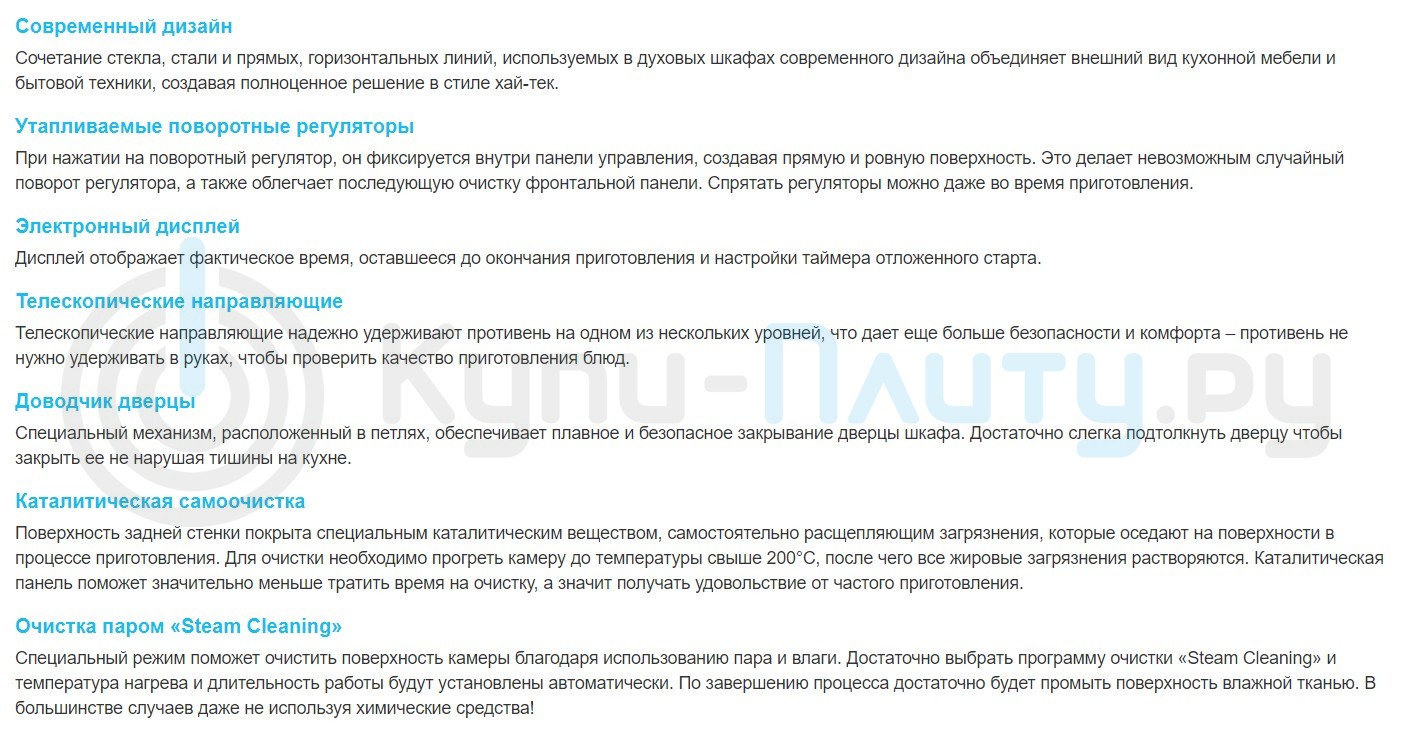 Современный дизайн

Сочетание стекла, стали и прямых, горизонтальных линий, используемых в духовых шкафах современного дизайна объединяет внешний вид кухонной мебели и бытовой техники, создавая полноценное решение в стиле хай-тек.

Утапливаемые поворотные регуляторы

При нажатии на поворотный регулятор, он фиксируется внутри панели управления, создавая прямую и ровную поверхность. Это делает невозможным случайный поворот регулятора, а также облегчает последующую очистку фронтальной панели. Спрятать регуляторы можно даже во время приготовления.

Электронный дисплей

Дисплей отображает фактическое время, оставшееся до окончания приготовления и настройки таймера отложенного старта.

Телескопические направляющие

Телескопические направляющие надежно удерживают противень на одном из нескольких уровней, что дает еще больше безопасности и комфорта – противень не нужно удерживать в руках, чтобы проверить качество приготовления блюд.

Доводчик дверцы

Специальный механизм, расположенный в петлях, обеспечивает плавное и безопасное закрывание дверцы шкафа. Достаточно слегка подтолкнуть дверцу чтобы закрыть ее не нарушая тишины на кухне.

Каталитическая самоочистка

Поверхность задней стенки покрыта специальным каталитическим веществом, самостоятельно расщепляющим загрязнения, которые оседают на поверхности в процессе приготовления. Для очистки необходимо прогреть камеру до температуры свыше 200°C, после чего все жировые загрязнения растворяются. Каталитическая панель поможет значительно меньше тратить время на очистку, а значит получать удовольствие от частого приготовления.

Очистка паром «Steam Cleaning»

Специальный режим поможет очистить поверхность камеры благодаря использованию пара и влаги. Достаточно выбрать программу очистки «Steam Cleaning» и температура нагрева и длительность работы будут установлены автоматически. По завершению процесса достаточно будет промыть поверхность влажной тканью. В большинстве случаев даже не используя химические средства!

Купи-Плиту.ру